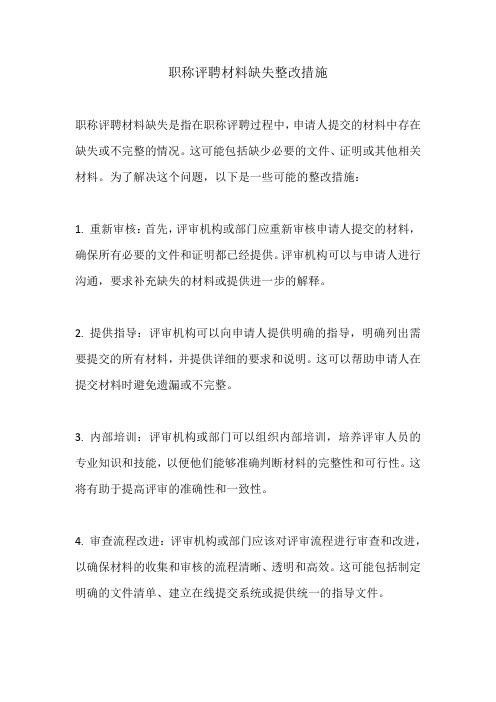 职称评聘材料缺失整改措施

职称评聘材料缺失是指在职称评聘过程中，申请人提交的材料中存在缺失或不完整的情况。这可能包括缺少必要的文件、证明或其他相关材料。为了解决这个问题，以下是一些可能的整改措施：

1. 重新审核：首先，评审机构或部门应重新审核申请人提交的材料，确保所有必要的文件和证明都已经提供。评审机构可以与申请人进行沟通，要求补充缺失的材料或提供进一步的解释。

2. 提供指导：评审机构可以向申请人提供明确的指导，明确列出需要提交的所有材料，并提供详细的要求和说明。这可以帮助申请人在提交材料时避免遗漏或不完整。

3. 内部培训：评审机构或部门可以组织内部培训，培养评审人员的专业知识和技能，以便他们能够准确判断材料的完整性和可行性。这将有助于提高评审的准确性和一致性。

4. 审查流程改进：评审机构或部门应该对评审流程进行审查和改进，以确保材料的收集和审核的流程清晰、透明和高效。这可能包括制定明确的文件清单、建立在线提交系统或提供统一的指导文件。